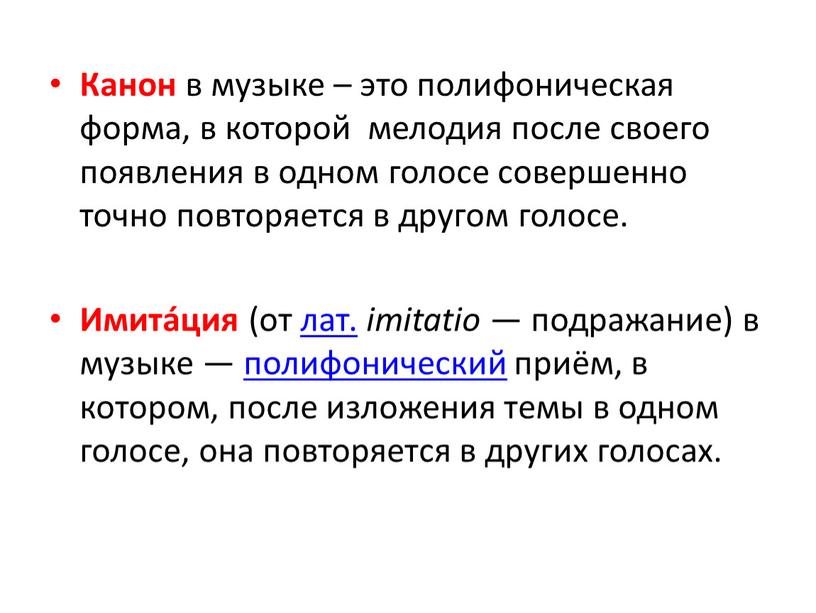 • Канон в музыке – это полифоническая форма, в которой  мелодия после своего появления в одном голосе совершенно точно повторяется в другом голосе.

• Имита́ция (от лат. imitatio — подражание) в музыке — полифонический приём, в котором, после изложения темы в одном голосе, она повторяется в других голосах.